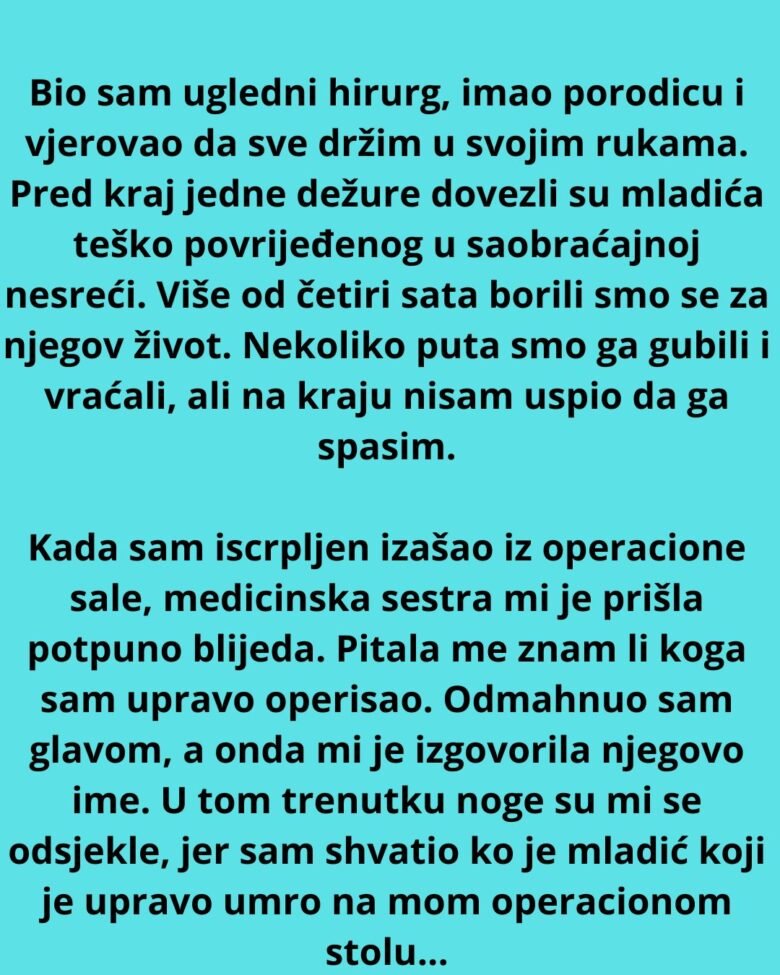 Bio sam ugledni hirurg, imao porodicu i vjerovao da sve držim u svojim rukama. Pred kraj jedne dežure dovezli su mladića teško povrijeđenog u saobraćajnoj nesreći. Više od četiri sata borili smo se za njegov život. Nekoliko puta smo ga gubili i vraćali, ali na kraju nisam uspio da ga spasim.

Kada sam iscrpljen izašao iz operacione sale, medicinska sestra mi je prišla potpuno blijeda. Pitala me znam li koga sam upravo operisao. Odmahnuo sam glavom, a onda mi je izgovorila njegovo ime. U tom trenutku noge su mi se odsjekle, jer sam shvatio ko je mladić koji je upravo umro na mom operacionom stolu...